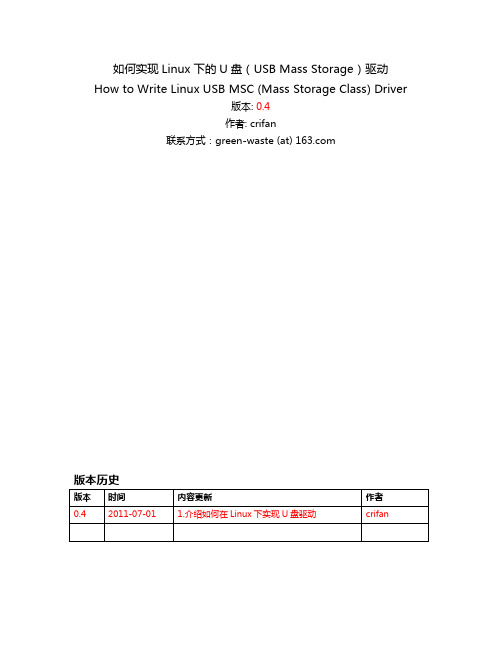 如何实现 Linux 下的 U 盘（USB Mass Storage）驱动

How to Write Linux USB MSC (Mass Storage Class) Driver

版本: 0.4

作者: crifan

联系方式：green-waste (at) 163.com

版本历史

| 版本 | 时间 | 内容更新 | 作者 |
|---|---|---|---|
| 0.4 | 2011-07-01 | 1.介绍如何在 Linux 下实现 U 盘驱动 | crifan |
| | | | |